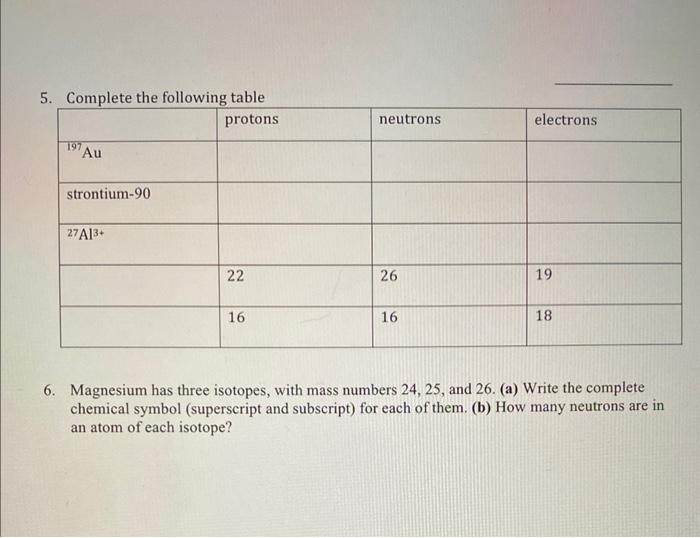 5. Complete the following table

| | protons | neutrons | electrons |
|---|---|---|---|
| $^{197}Au$ | | | |
| strontium-90 | | | |
| $^{27}Al^{3+}$ | | | |
| | 22 | 26 | 19 |
| | 16 | 16 | 18 |

6. Magnesium has three isotopes, with mass numbers 24, 25, and 26. **(a)** Write the complete chemical symbol (superscript and subscript) for each of them. **(b)** How many neutrons are in an atom of each isotope?